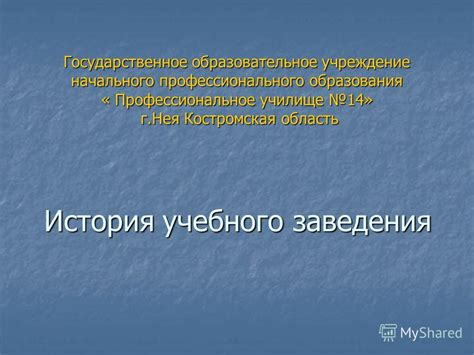 Государственное образовательное учреждение начального профессионального образования « Профессиональное училище №14» г.Нея Костромская область

История учебного заведения

MyShared